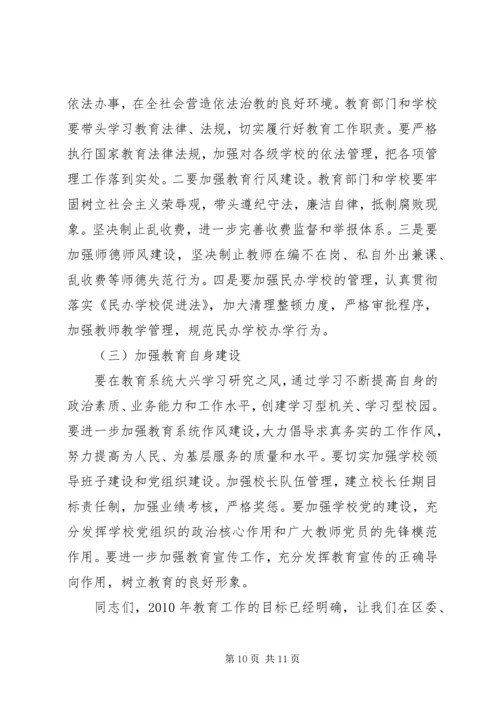 依法办事，在全社会营造依法治教的良好环境。教育部门和学校要带头学习教育法律、法规，切实履行好教育工作职责。要严格执行国家教育法律法规，加强对各级学校的依法管理，把各项管理工作落到实处。二要加强教育行风建设。教育部门和学校要牢固树立社会主义荣辱观，带头遵纪守法，廉洁自律，抵制腐败现象。坚决制止乱收费，进一步完善收费监督和举报体系。三是要加强师德师风建设，坚决制止教师在编不在岗、私自外出兼课、乱收费等师德失范行为。四是要加强民办学校的管理，认真贯彻落实《民办学校促进法》，加大清理整顿力度，严格审批程序，加强教师教学管理，规范民办学校办学行为。

（三）加强教育自身建设

要在教育系统大兴学习研究之风，通过学习不断提高自身的政治素质、业务能力和工作水平，创建学习型机关、学习型校园。要进一步加强教育系统作风建设，大力倡导求真务实的工作作风，努力提高为人民、为基层服务的质量和水平。要切实加强学校领导班子建设和党组织建设。加强校长队伍管理，建立校长任期目标责任制，加强业绩考核，严格奖惩。要加强学校党的建设，充分发挥学校党组织的政治核心作用和广大教师党员的先锋模范作用。要进一步加强教育宣传工作，充分发挥教育宣传的正确导向作用，树立教育的良好形象。

同志们，2010 年教育工作的目标已经明确，让我们在区委、

第 10 页 共 11 页